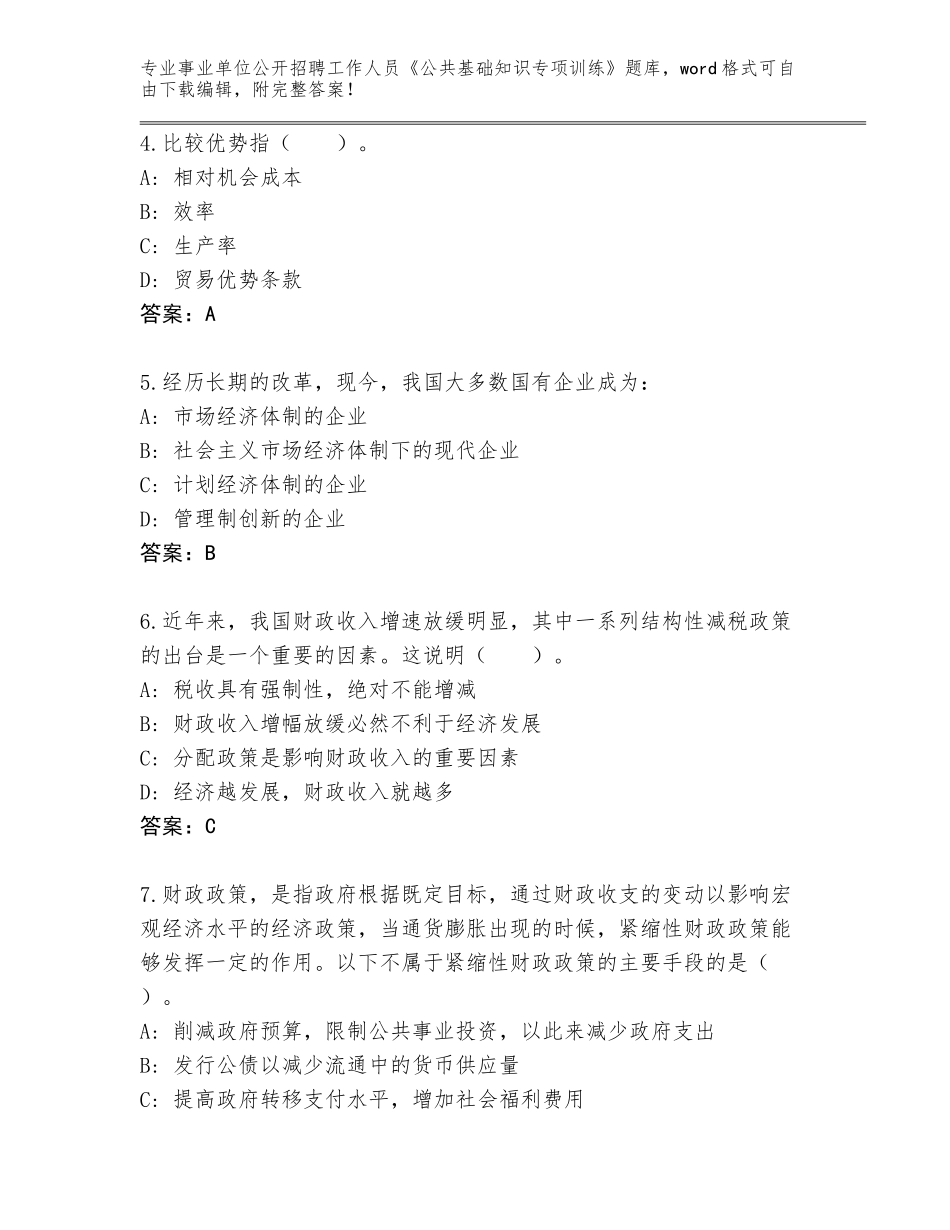 专业事业单位公开招聘工作人员《公共基础知识专项训练》题库，word格式可自由下载编辑，附完整答案！

4.比较优势指（　　）。
A：相对机会成本
B：效率
C：生产率
D：贸易优势条款
答案：A

5.经历长期的改革，现今，我国大多数国有企业成为：
A：市场经济体制的企业
B：社会主义市场经济体制下的现代企业
C：计划经济体制的企业
D：管理制创新的企业
答案：B

6.近年来，我国财政收入增速放缓明显，其中一系列结构性减税政策的出台是一个重要的因素。这说明（　　）。
A：税收具有强制性，绝对不能增减
B：财政收入增幅放缓必然不利于经济发展
C：分配政策是影响财政收入的重要因素
D：经济越发展，财政收入就越多
答案：C

7.财政政策，是指政府根据既定目标，通过财政收支的变动以影响宏观经济水平的经济政策，当通货膨胀出现的时候，紧缩性财政政策能够发挥一定的作用。以下不属于紧缩性财政政策的主要手段的是（　）。
A：削减政府预算，限制公共事业投资，以此来减少政府支出
B：发行公债以减少流通中的货币供应量
C：提高政府转移支付水平，增加社会福利费用